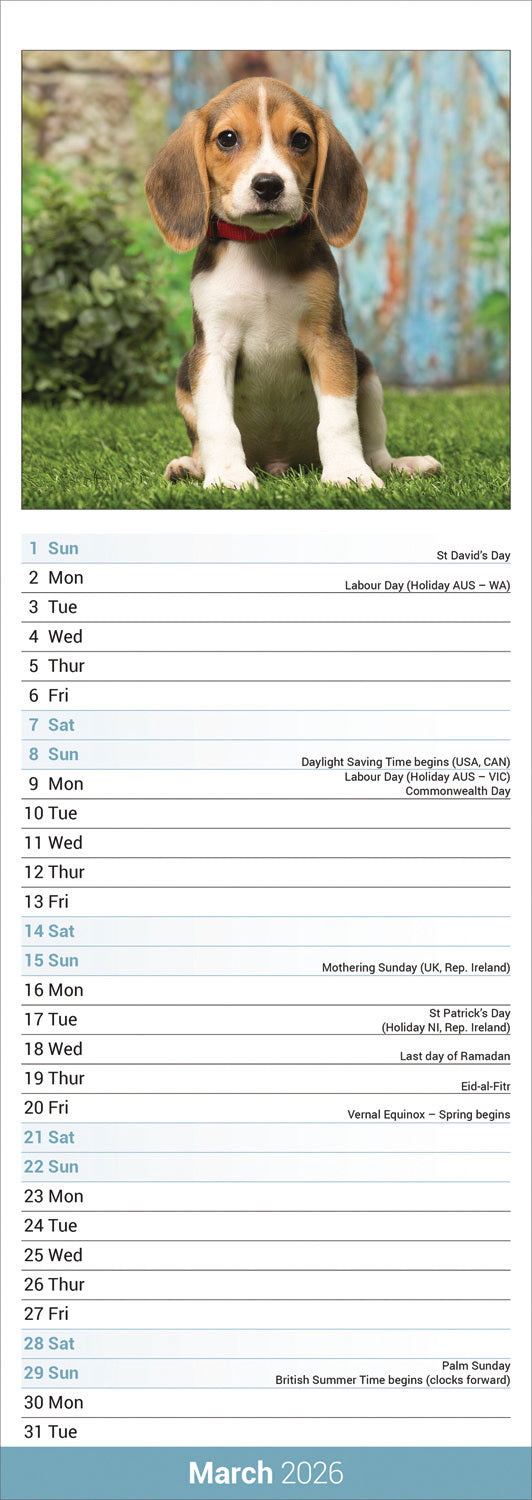 1 Sun St David's Day
2 Mon Labour Day (Holiday AUS – WA)
3 Tue
4 Wed
5 Thur
6 Fri
7 Sat
8 Sun Daylight Saving Time begins (USA, CAN)
9 Mon Labour Day (Holiday AUS – VIC) Commonwealth Day
10 Tue
11 Wed
12 Thur
13 Fri
14 Sat
15 Sun Mothering Sunday (UK, Rep. Ireland)
16 Mon
17 Tue St Patrick's Day (Holiday NI, Rep. Ireland)
18 Wed Last day of Ramadan
19 Thur Eid-al-Fitr
20 Fri Vernal Equinox – Spring begins
21 Sat
22 Sun
23 Mon
24 Tue
25 Wed
26 Thur
27 Fri
28 Sat
29 Sun Palm Sunday British Summer Time begins (clocks forward)
30 Mon
31 Tue

March 2026